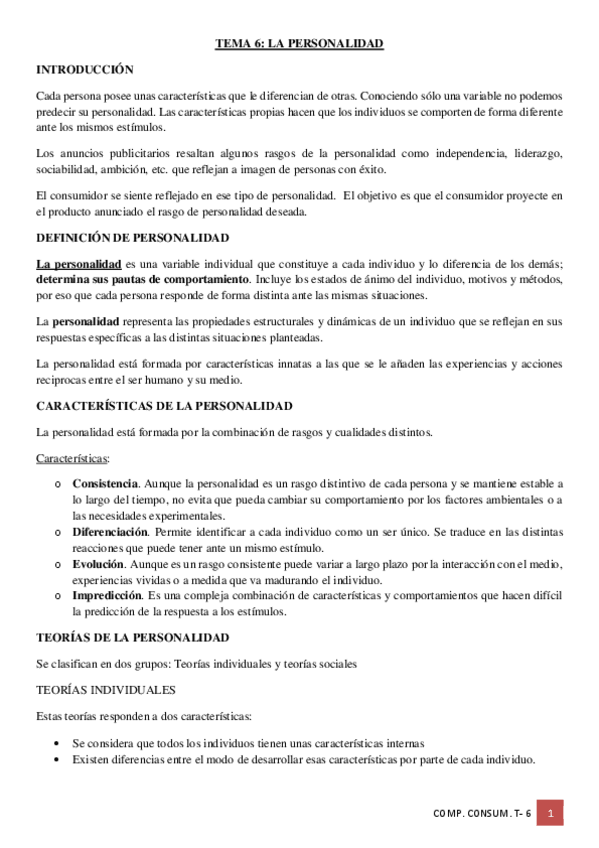 TEMA 6: LA PERSONALIDAD

INTRODUCCIÓN

Cada persona posee unas características que le diferencian de otras. Conociendo sólo una variable no podemos predecir su personalidad. Las características propias hacen que los individuos se comporten de forma diferente ante los mismos estímulos.

Los anuncios publicitarios resaltan algunos rasgos de la personalidad como independencia, liderazgo, sociabilidad, ambición, etc. que reflejan a imagen de personas con éxito.

El consumidor se siente reflejado en ese tipo de personalidad. El objetivo es que el consumidor proyecte en el producto anunciado el rasgo de personalidad deseada.

DEFINICIÓN DE PERSONALIDAD

La personalidad es una variable individual que constituye a cada individuo y lo diferencia de los demás; determina sus pautas de comportamiento. Incluye los estados de ánimo del individuo, motivos y métodos, por eso que cada persona responde de forma distinta ante las mismas situaciones.

La personalidad representa las propiedades estructurales y dinámicas de un individuo que se reflejan en sus respuestas específicas a las distintas situaciones planteadas.

La personalidad está formada por características innatas a las que se le añaden las experiencias y acciones reciprocas entre el ser humano y su medio.

CARACTERÍSTICAS DE LA PERSONALIDAD

La personalidad está formada por la combinación de rasgos y cualidades distintos.

Características:

o Consistencia. Aunque la personalidad es un rasgo distintivo de cada persona y se mantiene estable a lo largo del tiempo, no evita que pueda cambiar su comportamiento por los factores ambientales o a las necesidades experimentales.
o Diferenciación. Permite identificar a cada individuo como un ser único. Se traduce en las distintas reacciones que puede tener ante un mismo estímulo.
o Evolución. Aunque es un rasgo consistente puede variar a largo plazo por la interacción con el medio, experiencias vividas o a medida que va madurando el individuo.
o Impredicción. Es una compleja combinación de características y comportamientos que hacen difícil la predicción de la respuesta a los estímulos.

TEORÍAS DE LA PERSONALIDAD

Se clasifican en dos grupos: Teorías individuales y teorías sociales

TEORÍAS INDIVIDUALES

Estas teorías responden a dos características:

• Se considera que todos los individuos tienen unas características internas
• Existen diferencias entre el modo de desarrollar esas características por parte de cada individuo.

COMP. CONSUM. T- 6 1